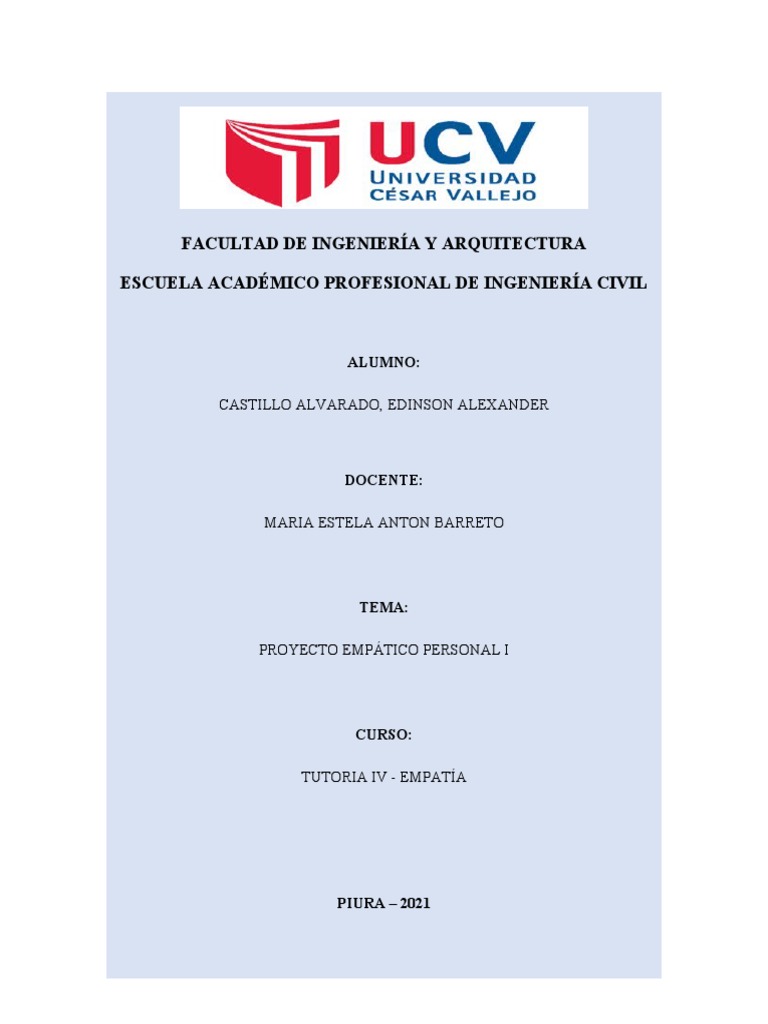 UCV
UNIVERSIDAD
CÉSAR VALLEJO

FACULTAD DE INGENIERÍA Y ARQUITECTURA

ESCUELA ACADÉMICO PROFESIONAL DE INGENIERÍA CIVIL

ALUMNO:

CASTILLO ALVARADO, EDINSON ALEXANDER

DOCENTE:

MARIA ESTELA ANTON BARRETO

TEMA:

PROYECTO EMPÁTICO PERSONAL I

CURSO:

TUTORIA IV - EMPATÍA

PIURA – 2021